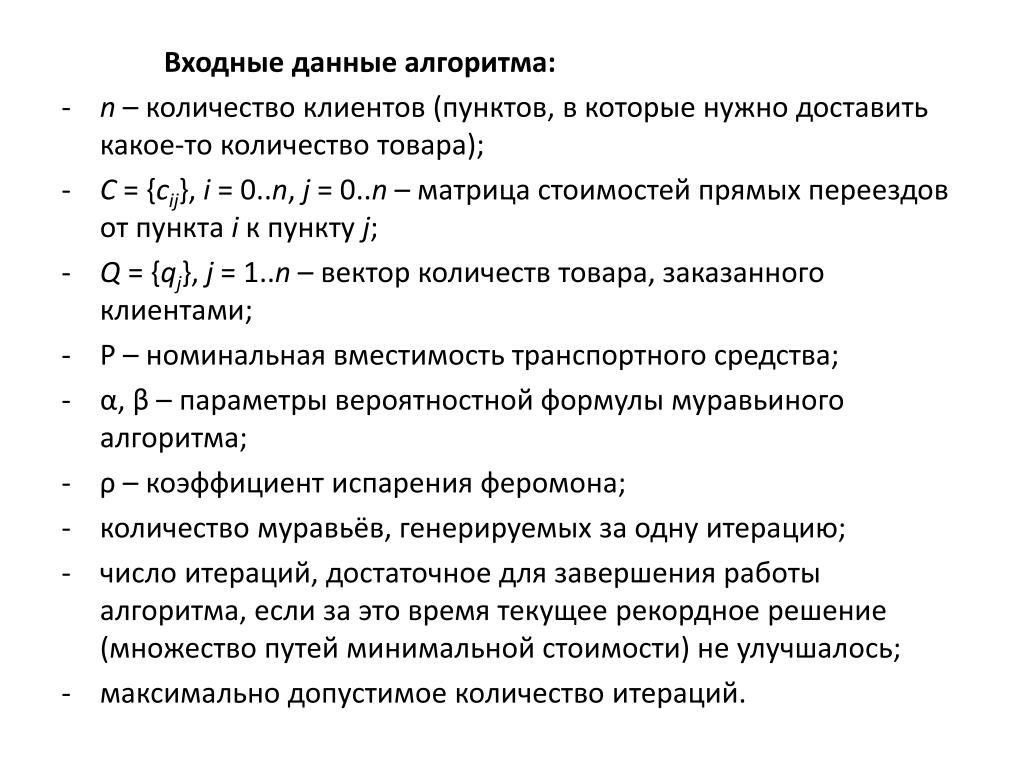 Входные данные алгоритма:

- $n$ – количество клиентов (пунктов, в которые нужно доставить какое-то количество товара);
- $C = \{c_{ij}\}$, $i = 0..n$, $j = 0..n$ – матрица стоимостей прямых переездов от пункта $i$ к пункту $j$;
- $Q = \{q_j\}$, $j = 1..n$ – вектор количеств товара, заказанного клиентами;
- P – номинальная вместимость транспортного средства;
- α, β – параметры вероятностной формулы муравьиного алгоритма;
- ρ – коэффициент испарения феромона;
- количество муравьёв, генерируемых за одну итерацию;
- число итераций, достаточное для завершения работы алгоритма, если за это время текущее рекордное решение (множество путей минимальной стоимости) не улучшалось;
- максимально допустимое количество итераций.